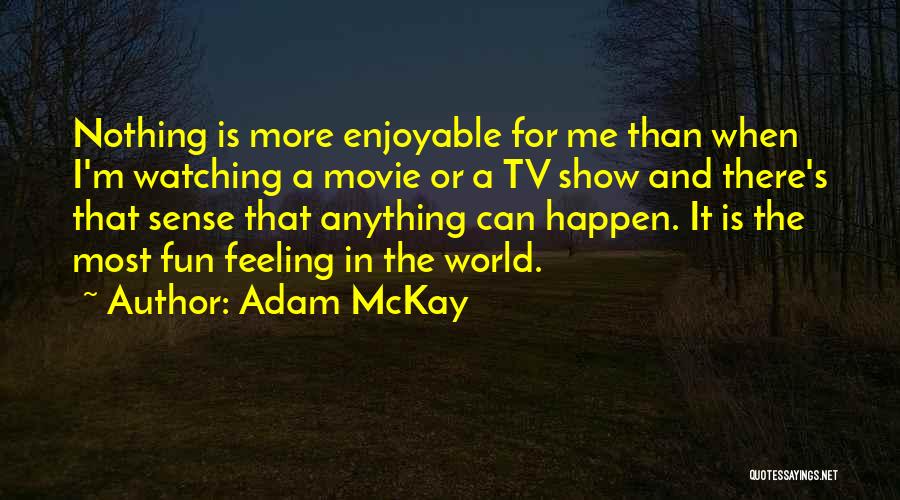 Nothing is more enjoyable for me than when I'm watching a movie or a TV show and there's that sense that anything can happen. It is the most fun feeling in the world.

~ Author: Adam McKay

QUOTESSAYINGS.NET